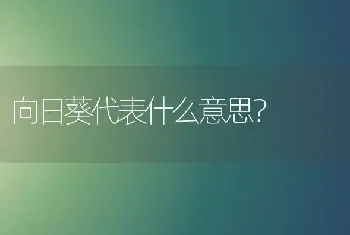 向日葵代表什么意思?